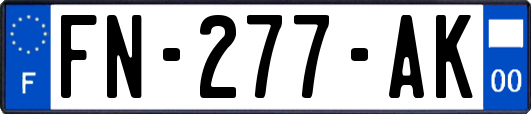 F

FN-277-AK

00